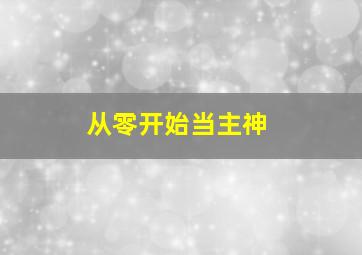 从零开始当主神